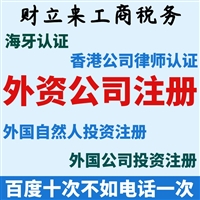 财立来工商税务

海牙认证

香港公司律师认证

外资公司注册

外国自然人投资注册

外国公司投资注册

百度十次不如电话一次